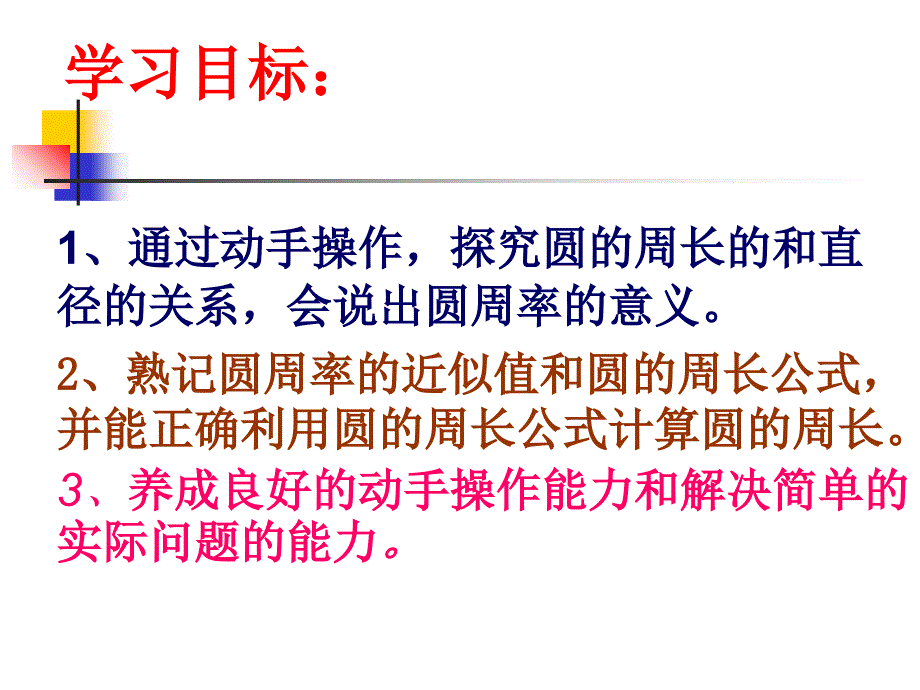 学习目标：

1、通过动手操作，探究圆的周长的和直径的关系，会说出圆周率的意义。

2、熟记圆周率的近似值和圆的周长公式，并能正确利用圆的周长公式计算圆的周长。

3、养成良好的动手操作能力和解决简单的实际问题的能力。